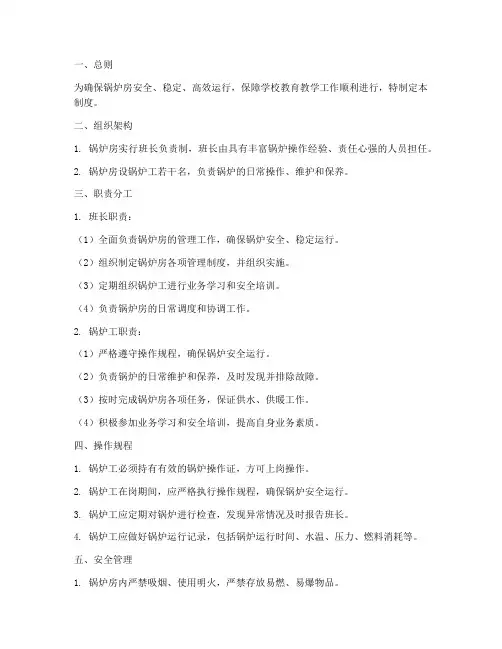 一、总则

为确保锅炉房安全、稳定、高效运行，保障学校教育教学工作顺利进行，特制定本制度。

二、组织架构

1. 锅炉房实行班长负责制，班长由具有丰富锅炉操作经验、责任心强的人员担任。

2. 锅炉房设锅炉工若干名，负责锅炉的日常操作、维护和保养。

三、职责分工

1. 班长职责：

（1）全面负责锅炉房的管理工作，确保锅炉安全、稳定运行。

（2）组织制定锅炉房各项管理制度，并组织实施。

（3）定期组织锅炉工进行业务学习和安全培训。

（4）负责锅炉房的日常调度和协调工作。

2. 锅炉工职责：

（1）严格遵守操作规程，确保锅炉安全运行。

（2）负责锅炉的日常维护和保养，及时发现并排除故障。

（3）按时完成锅炉房各项任务，保证供水、供暖工作。

（4）积极参加业务学习和安全培训，提高自身业务素质。

四、操作规程

1. 锅炉工必须持有有效的锅炉操作证，方可上岗操作。

2. 锅炉工在岗期间，应严格执行操作规程，确保锅炉安全运行。

3. 锅炉工应定期对锅炉进行检查，发现异常情况及时报告班长。

4. 锅炉工应做好锅炉运行记录，包括锅炉运行时间、水温、压力、燃料消耗等。

五、安全管理

1. 锅炉房内严禁吸烟、使用明火，严禁存放易燃、易爆物品。